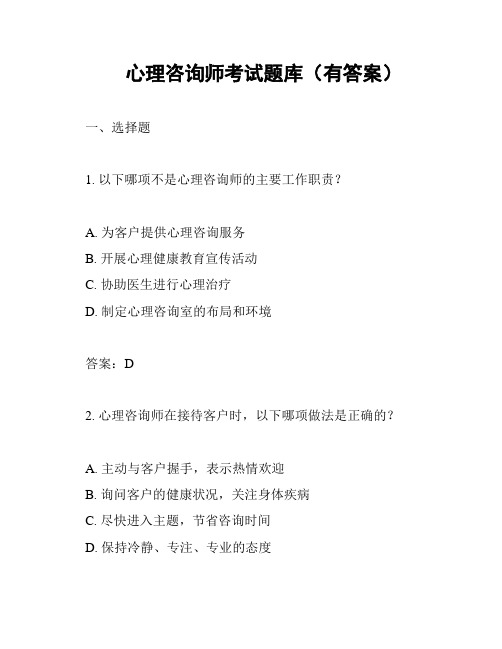 心理咨询师考试题库（有答案）

一、选择题

1. 以下哪项不是心理咨询师的主要工作职责？

A. 为客户提供心理咨询服务
B. 开展心理健康教育宣传活动
C. 协助医生进行心理治疗
D. 制定心理咨询室的布局和环境

答案：D

2. 心理咨询师在接待客户时，以下哪项做法是正确的？

A. 主动与客户握手，表示热情欢迎
B. 询问客户的健康状况，关注身体疾病
C. 尽快进入主题，节省咨询时间
D. 保持冷静、专注、专业的态度